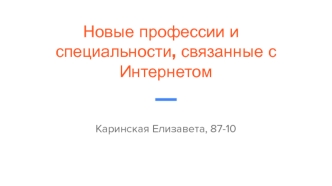 Новые профессии и специальности, связанные с Интернетом

Каринская Елизавета, 87-10